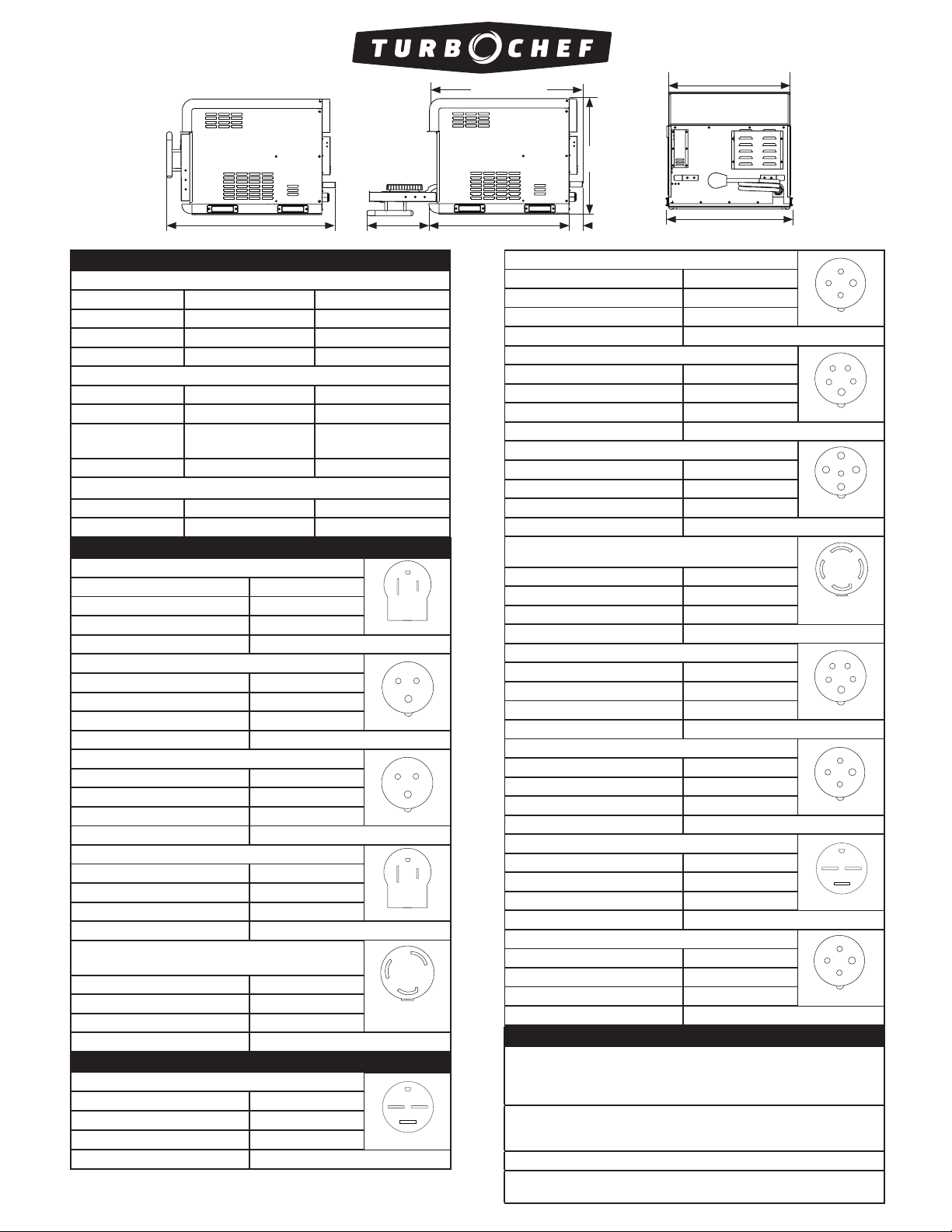 TURBOCHEF